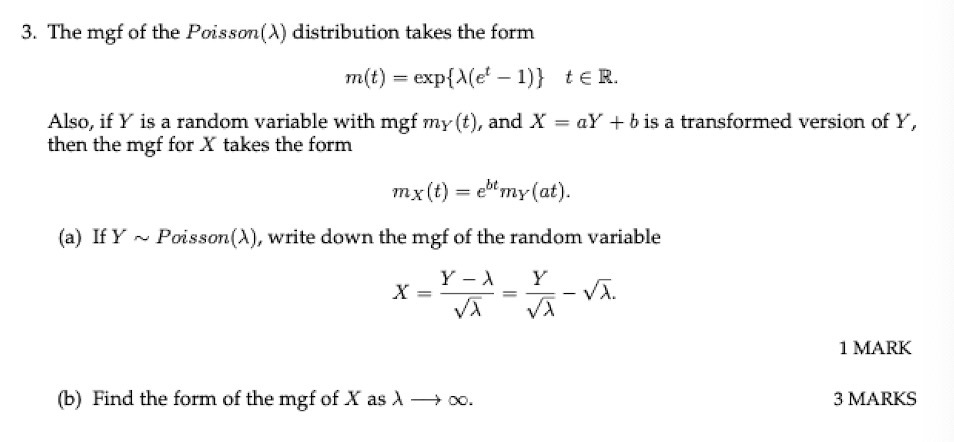 3. The mgf of the $Poisson(\lambda)$ distribution takes the form

$$m(t) = \exp\{\lambda(e^t - 1)\} \quad t \in \mathbb{R}.$$

Also, if $Y$ is a random variable with mgf $m_Y(t)$, and $X = aY + b$ is a transformed version of $Y$, then the mgf for $X$ takes the form

$$m_X(t) = e^{bt} m_Y(at).$$

(a) If $Y \sim Poisson(\lambda)$, write down the mgf of the random variable

$$X = \frac{Y - \lambda}{\sqrt{\lambda}} = \frac{Y}{\sqrt{\lambda}} - \sqrt{\lambda}.$$

1 MARK

(b) Find the form of the mgf of $X$ as $\lambda \longrightarrow \infty$.

3 MARKS